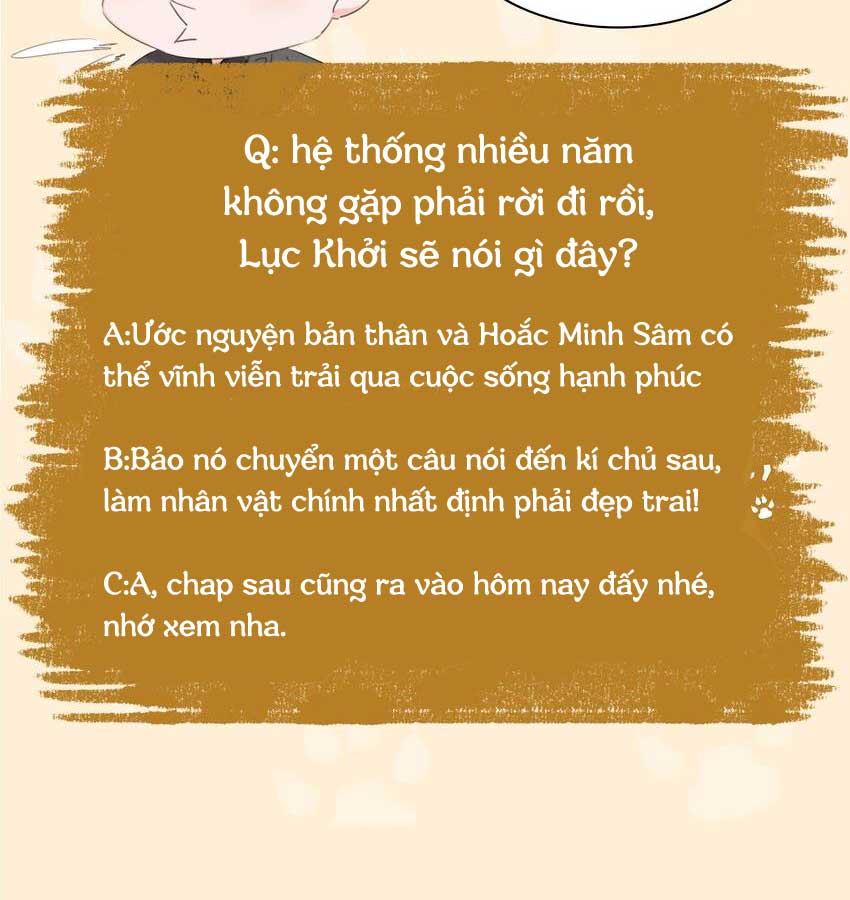 Q: hệ thống nhiều năm không gặp phải rời đi rồi, Lục Khởi sẽ nói gì đây?

A:Ước nguyện bản thân và Hoắc Minh Sâm có thể vĩnh viễn trải qua cuộc sống hạnh phúc

B:Bảo nó chuyển một câu nói đến kí chủ sau, làm nhân vật chính nhất định phải đẹp trai!

C:A, chap sau cũng ra vào hôm nay đấy nhé, nhớ xem nha.